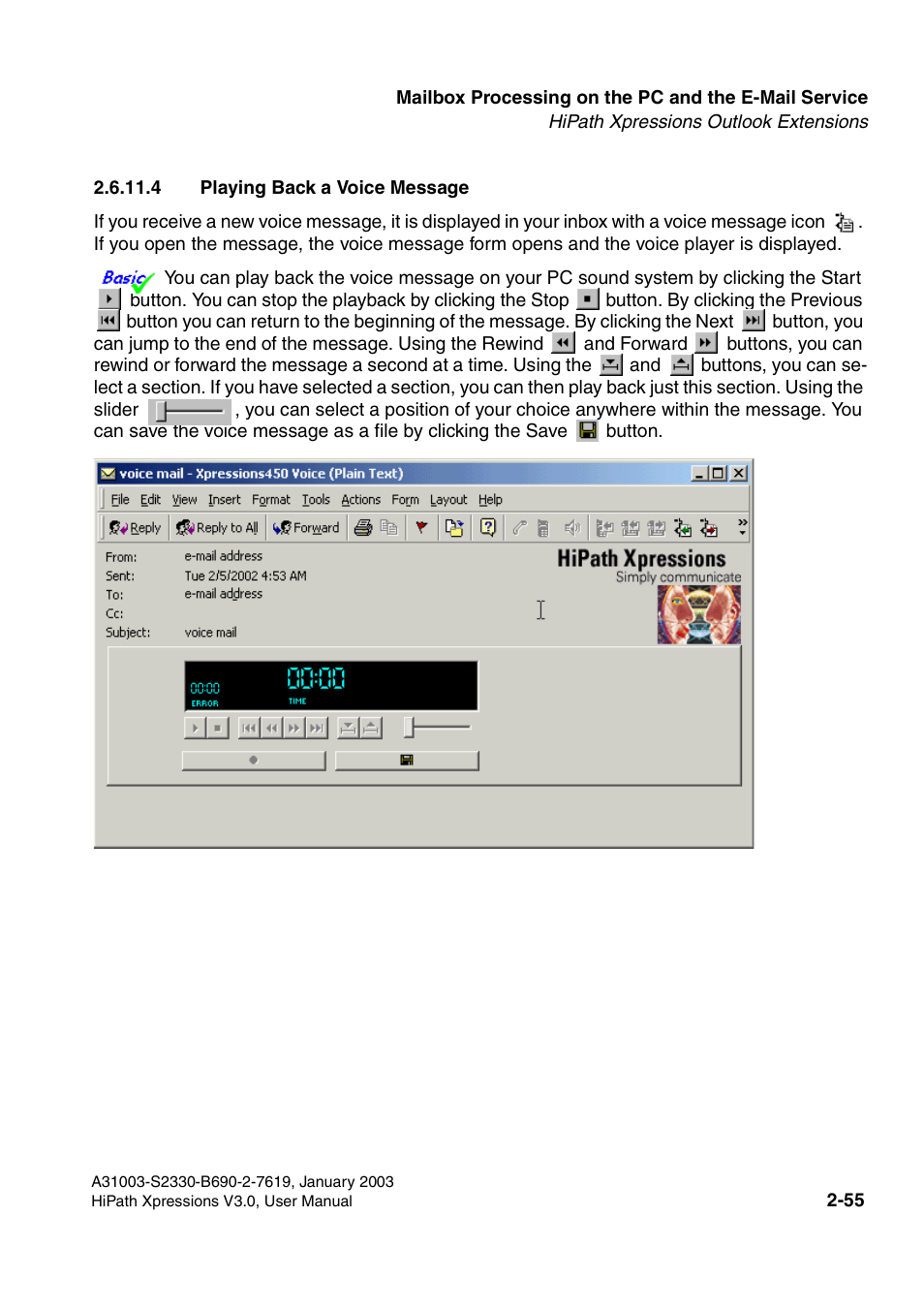 Mailbox Processing on the PC and the E-Mail Service
HiPath Xpressions Outlook Extensions

2.6.11.4 Playing Back a Voice Message

If you receive a new voice message, it is displayed in your inbox with a voice message icon . If you open the message, the voice message form opens and the voice player is displayed.

Basic You can play back the voice message on your PC sound system by clicking the Start button. You can stop the playback by clicking the Stop button. By clicking the Previous button you can return to the beginning of the message. By clicking the Next button, you can jump to the end of the message. Using the Rewind and Forward buttons, you can rewind or forward the message a second at a time. Using the and buttons, you can select a section. If you have selected a section, you can then play back just this section. Using the slider , you can select a position of your choice anywhere within the message. You can save the voice message as a file by clicking the Save button.

voice mail - Xpressions450 Voice (Plain Text)
File Edit View Insert Format Tools Actions Form Layout Help
Reply Reply to All Forward
From: e-mail address
Sent: Tue 2/5/2002 4:53 AM
To: e-mail address
Cc:
Subject: voice mail
HiPath Xpressions
Simply communicate
00:00
ERROR
00:00
TIME

A31003-S2330-B690-2-7619, January 2003
HiPath Xpressions V3.0, User Manual
2-55